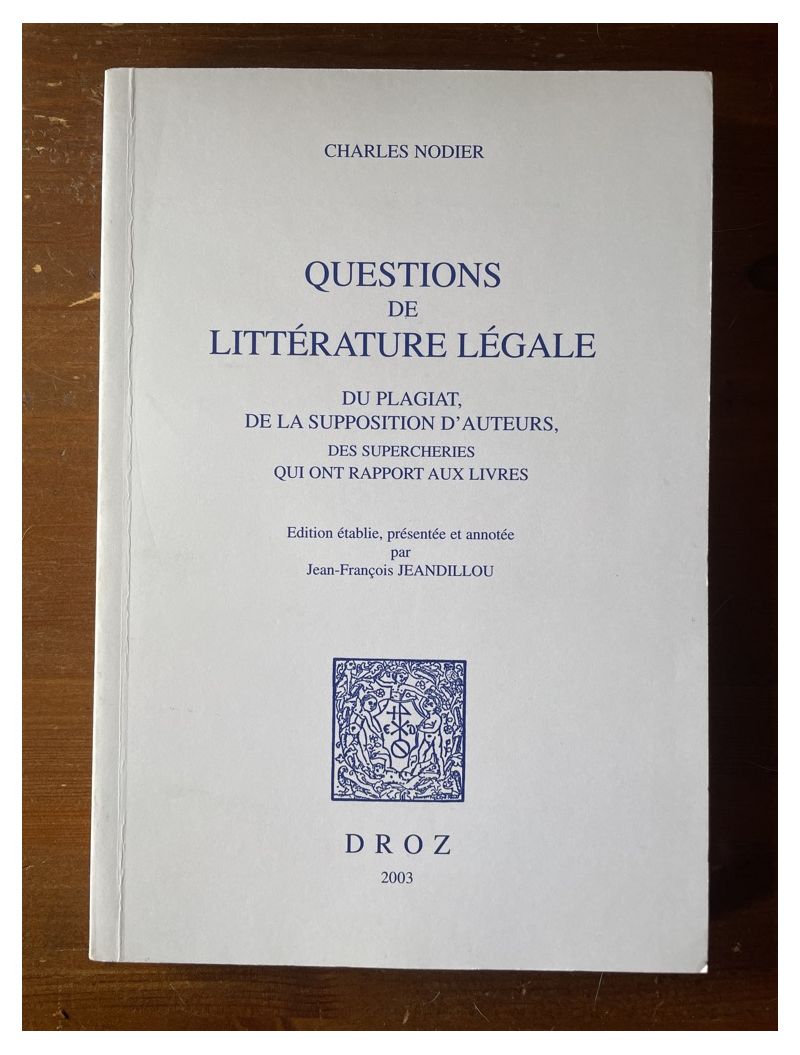 CHARLES NODIER

QUESTIONS
DE
LITTÉRATURE LÉGALE

DU PLAGIAT,
DE LA SUPPOSITION D'AUTEURS,
DES SUPERCHERIES
QUI ONT RAPPORT AUX LIVRES

Edition établie, présentée et annotée
par
Jean-François JEANDILLOU

DROZ
2003